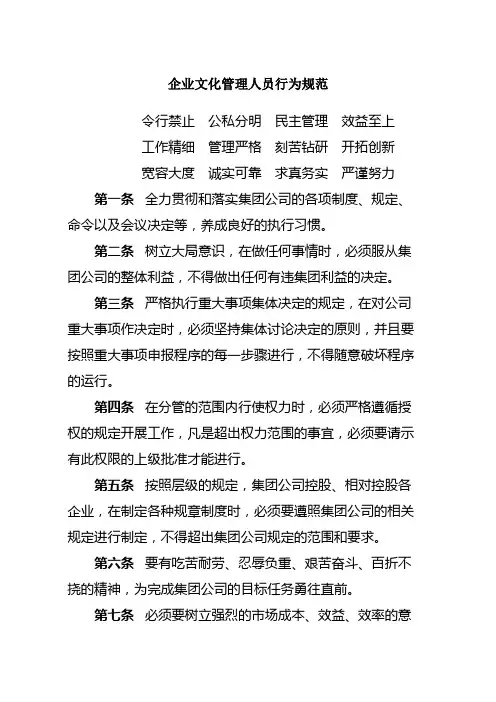 企业文化管理人员行为规范

令行禁止　公私分明　民主管理　效益至上
工作精细　管理严格　刻苦钻研　开拓创新
宽容大度　诚实可靠　求真务实　严谨努力

第一条　全力贯彻和落实集团公司的各项制度、规定、命令以及会议决定等，养成良好的执行习惯。

第二条　树立大局意识，在做任何事情时，必须服从集团公司的整体利益，不得做出任何有违集团利益的决定。

第三条　严格执行重大事项集体决定的规定，在对公司重大事项作决定时，必须坚持集体讨论决定的原则，并且要按照重大事项申报程序的每一步骤进行，不得随意破坏程序的运行。

第四条　在分管的范围内行使权力时，必须严格遵循授权的规定开展工作，凡是超出权力范围的事宜，必须要请示有此权限的上级批准才能进行。

第五条　按照层级的规定，集团公司控股、相对控股各企业，在制定各种规章制度时，必须要遵照集团公司的相关规定进行制定，不得超出集团公司规定的范围和要求。

第六条　要有吃苦耐劳、忍辱负重、艰苦奋斗、百折不挠的精神，为完成集团公司的目标任务勇往直前。

第七条　必须要树立强烈的市场成本、效益、效率的意